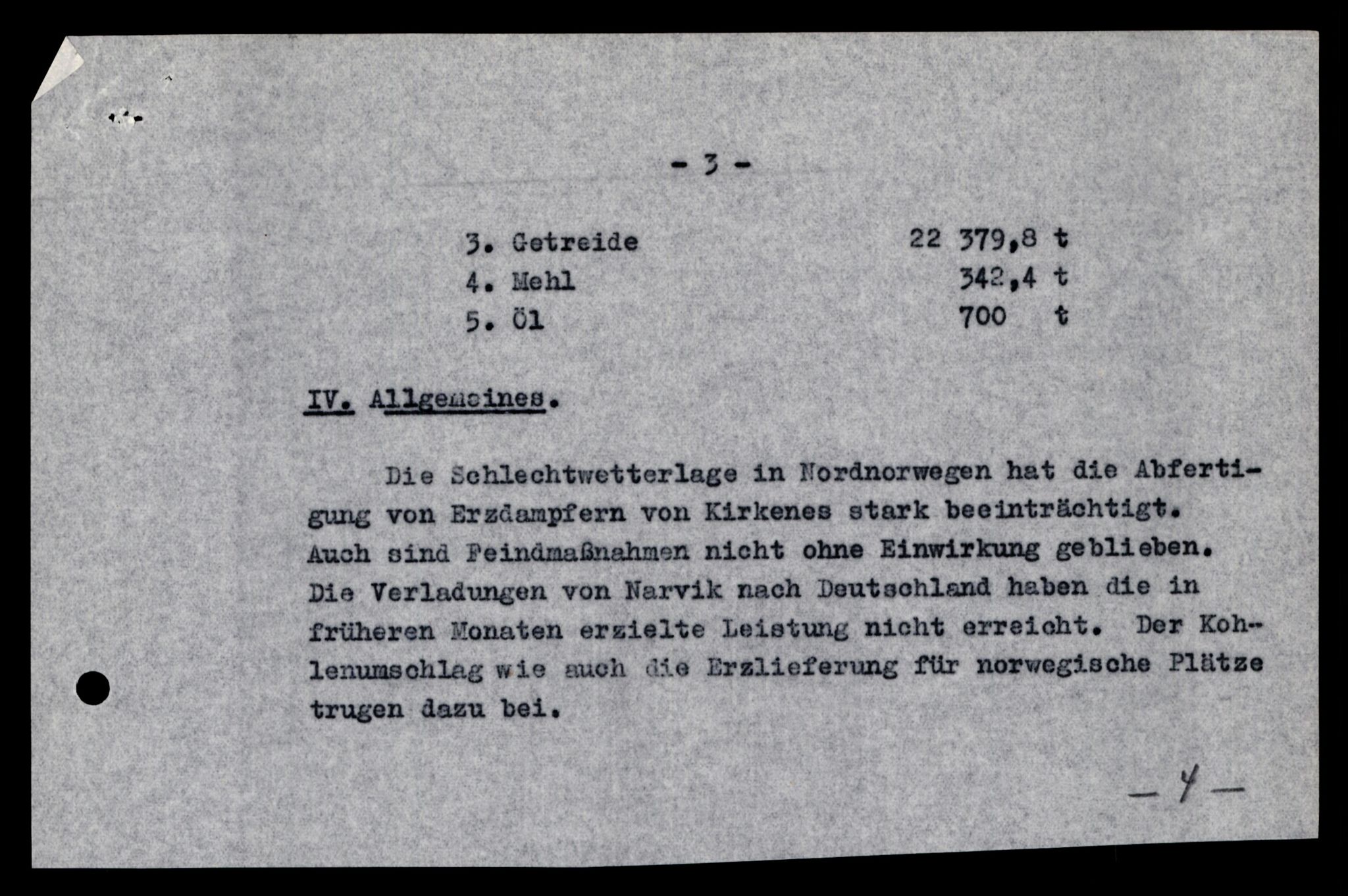 - 3 -

3. Getreide 22 379,8 t
4. Mehl 342,4 t
5. Öl 700 t

IV. Allgemeines.

Die Schlechtwetterlage in Nordnorwegen hat die Abfertigung von Erzdampfern von Kirkenes stark beeinträchtigt. Auch sind Feindmaßnahmen nicht ohne Einwirkung geblieben. Die Verladungen von Narvik nach Deutschland haben die in früheren Monaten erzielte Leistung nicht erreicht. Der Kohlenumschlag wie auch die Erzlieferung für norwegische Plätze trugen dazu bei.

- 4 -